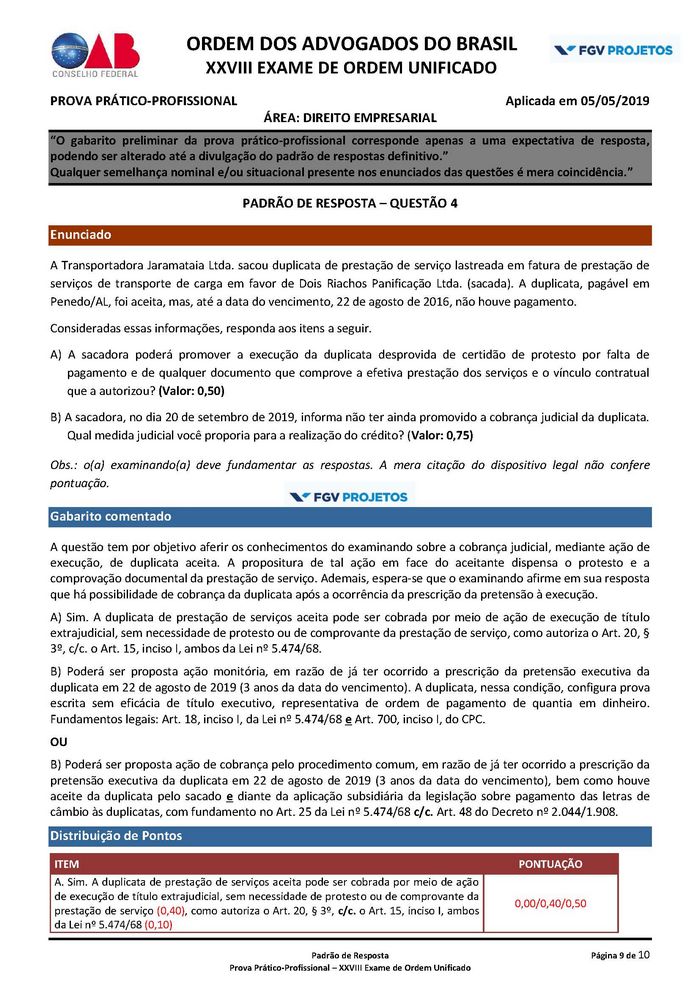 OAB
CONSELHO FEDERAL

ORDEM DOS ADVOGADOS DO BRASIL
XXVIII EXAME DE ORDEM UNIFICADO

FGV PROJETOS

PROVA PRÁTICO-PROFISSIONAL
Aplicada em 05/05/2019

ÁREA: DIREITO EMPRESARIAL

"O gabarito preliminar da prova prático-profissional corresponde apenas a uma expectativa de resposta, podendo ser alterado até a divulgação do padrão de respostas definitivo."
Qualquer semelhança nominal e/ou situacional presente nos enunciados das questões é mera coincidência."

PADRÃO DE RESPOSTA – QUESTÃO 4

Enunciado

A Transportadora Jaramataia Ltda. sacou duplicata de prestação de serviço lastreada em fatura de prestação de serviços de transporte de carga em favor de Dois Riachos Panificação Ltda. (sacada). A duplicata, pagável em Penedo/AL, foi aceita, mas, até a data do vencimento, 22 de agosto de 2016, não houve pagamento.

Consideradas essas informações, responda aos itens a seguir.

A) A sacadora poderá promover a execução da duplicata desprovida de certidão de protesto por falta de pagamento e de qualquer documento que comprove a efetiva prestação dos serviços e o vínculo contratual que a autorizou? (Valor: 0,50)

B) A sacadora, no dia 20 de setembro de 2019, informa não ter ainda promovido a cobrança judicial da duplicata. Qual medida judicial você proporia para a realização do crédito? (Valor: 0,75)

Obs.: o(a) examinando(a) deve fundamentar as respostas. A mera citação do dispositivo legal não confere pontuação.

FGV PROJETOS

Gabarito comentado

A questão tem por objetivo aferir os conhecimentos do examinando sobre a cobrança judicial, mediante ação de execução, de duplicata aceita. A propositura de tal ação em face do aceitante dispensa o protesto e a comprovação documental da prestação de serviço. Ademais, espera-se que o examinando afirme em sua resposta que há possibilidade de cobrança da duplicata após a ocorrência da prescrição da pretensão à execução.

A) Sim. A duplicata de prestação de serviços aceita pode ser cobrada por meio de ação de execução de título extrajudicial, sem necessidade de protesto ou de comprovante da prestação de serviço, como autoriza o Art. 20, § 3º, c/c. o Art. 15, inciso I, ambos da Lei nº 5.474/68.

B) Poderá ser proposta ação monitória, em razão de já ter ocorrido a prescrição da pretensão executiva da duplicata em 22 de agosto de 2019 (3 anos da data do vencimento). A duplicata, nessa condição, configura prova escrita sem eficácia de título executivo, representativa de ordem de pagamento de quantia em dinheiro. Fundamentos legais: Art. 18, inciso I, da Lei nº 5.474/68 e Art. 700, inciso I, do CPC.

OU

B) Poderá ser proposta ação de cobrança pelo procedimento comum, em razão de já ter ocorrido a prescrição da pretensão executiva da duplicata em 22 de agosto de 2019 (3 anos da data do vencimento), bem como houve aceite da duplicata pelo sacado e diante da aplicação subsidiária da legislação sobre pagamento das letras de câmbio às duplicatas, com fundamento no Art. 25 da Lei nº 5.474/68 c/c. Art. 48 do Decreto nº 2.044/1.908.

Distribuição de Pontos

| ITEM | PONTUAÇÃO |
|---|---|
| A. Sim. A duplicata de prestação de serviços aceita pode ser cobrada por meio de ação de execução de título extrajudicial, sem necessidade de protesto ou de comprovante da prestação de serviço (0,40), como autoriza o Art. 20, § 3º, c/c. o Art. 15, inciso I, ambos da Lei nº 5.474/68 (0,10) | 0,00/0,40/0,50 |

Padrão de Resposta
Prova Prático-Profissional – XXVIII Exame de Ordem Unificado
Página 9 de 10